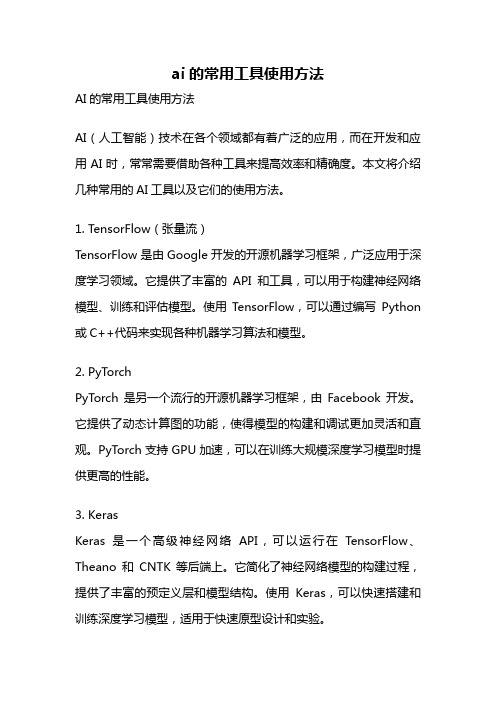 ai 的常用工具使用方法

AI 的常用工具使用方法

AI（人工智能）技术在各个领域都有着广泛的应用，而在开发和应用 AI 时，常常需要借助各种工具来提高效率和精确度。本文将介绍几种常用的 AI 工具以及它们的使用方法。

1. TensorFlow（张量流）
TensorFlow 是由 Google 开发的开源机器学习框架，广泛应用于深度学习领域。它提供了丰富的 API 和工具，可以用于构建神经网络模型、训练和评估模型。使用 TensorFlow，可以通过编写 Python 或 C++代码来实现各种机器学习算法和模型。

2. PyTorch
PyTorch 是另一个流行的开源机器学习框架，由 Facebook 开发。它提供了动态计算图的功能，使得模型的构建和调试更加灵活和直观。PyTorch 支持 GPU 加速，可以在训练大规模深度学习模型时提供更高的性能。

3. Keras
Keras 是一个高级神经网络 API，可以运行在 TensorFlow、Theano 和 CNTK 等后端上。它简化了神经网络模型的构建过程，提供了丰富的预定义层和模型结构。使用 Keras，可以快速搭建和训练深度学习模型，适用于快速原型设计和实验。